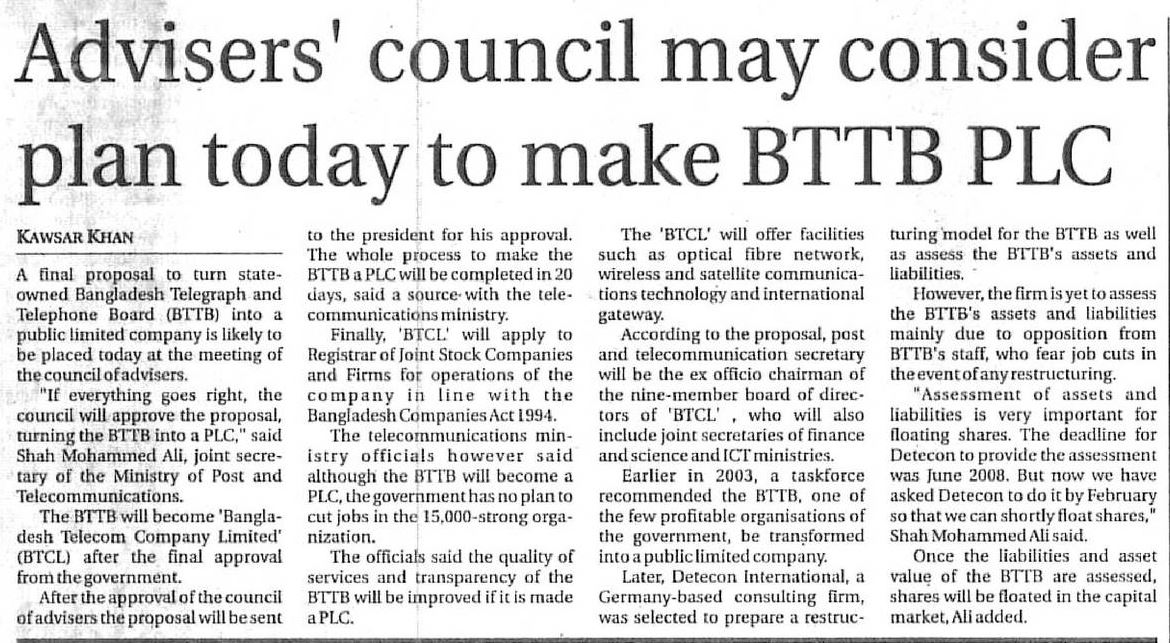 Advisers' council may consider plan today to make BTTB PLC

KAWSAR KHAN

A final proposal to turn state-owned Bangladesh Telegraph and Telephone Board (BTTB) into a public limited company is likely to be placed today at the meeting of the council of advisers.

"If everything goes right, the council will approve the proposal, turning the BTTB into a PLC," said Shah Mohammed Ali, joint secretary of the Ministry of Post and Telecommunications.

The BTTB will become 'Bangladesh Telecom Company Limited' (BTCL) after the final approval from the government.

After the approval of the council of advisers the proposal will be sent to the president for his approval. The whole process to make the BTTB a PLC will be completed in 20 days, said a source with the telecommunications ministry.

Finally, 'BTCL' will apply to Registrar of Joint Stock Companies and Firms for operations of the company in line with the Bangladesh Companies Act 1994.

The telecommunications ministry officials however said although the BTTB will become a PLC, the government has no plan to cut jobs in the 15,000-strong organization.

The officials said the quality of services and transparency of the BTTB will be improved if it is made a PLC.

The 'BTCL' will offer facilities such as optical fibre network, wireless and satellite communications technology and international gateway.

According to the proposal, post and telecommunication secretary will be the ex officio chairman of the nine-member board of directors of 'BTCL' , who will also include joint secretaries of finance and science and ICT ministries.

Earlier in 2003, a taskforce recommended the BTTB, one of the few profitable organisations of the government, be transformed into a public limited company.

Later, Detecon International, a Germany-based consulting firm, was selected to prepare a restructuring model for the BTTB as well as assess the BTTB's assets and liabilities.

However, the firm is yet to assess the BTTB's assets and liabilities mainly due to opposition from BTTB's staff, who fear job cuts in the event of any restructuring.

"Assessment of assets and liabilities is very important for floating shares. The deadline for Detecon to provide the assessment was June 2008. But now we have asked Detecon to do it by February so that we can shortly float shares," Shah Mohammed Ali said.

Once the liabilities and asset value of the BTTB are assessed, shares will be floated in the capital market, Ali added.